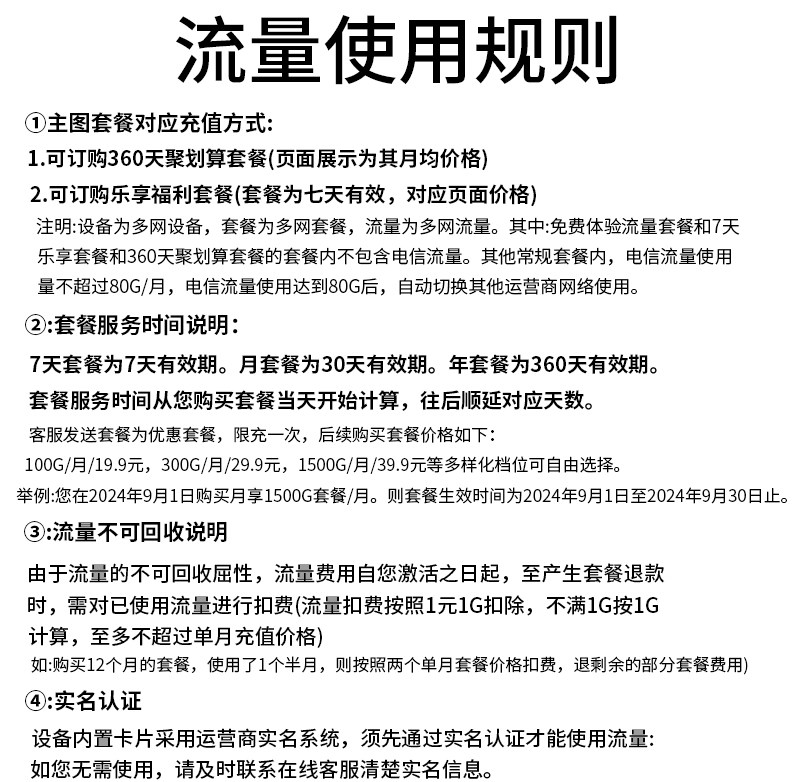 流量使用规则

①主图套餐对应充值方式:
1.可订购360天聚划算套餐(页面展示为其月均价格)
2.可订购乐享福利套餐(套餐为七天有效，对应页面价格)
注明:设备为多网设备，套餐为多网套餐，流量为多网流量。其中:免费体验流量套餐和7天乐享套餐和360天聚划算套餐的套餐内不包含电信流量。其他常规套餐内，电信流量使用量不超过80G/月，电信流量使用达到80G后，自动切换其他运营商网络使用。

②:套餐服务时间说明:
7天套餐为7天有效期。月套餐为30天有效期。年套餐为360天有效期。
套餐服务时间从您购买套餐当天开始计算，往后顺延对应天数。
客服发送套餐为优惠套餐，限充一次，后续购买套餐价格如下:
100G/月/19.9元，300G/月/29.9元，1500G/月/39.9元等多样化档位可自由选择。
举例:您在2024年9月1日购买月享1500G套餐/月。则套餐生效时间为2024年9月1日至2024年9月30日止。

③:流量不可回收说明
由于流量的不可回收屈性，流量费用自您激活之日起，至产生套餐退款时，需对已使用流量进行扣费(流量扣费按照1元1G扣除，不满1G按1G计算，至多不超过单月充值价格)
如:购买12个月的套餐，使用了1个半月，则按照两个单月套餐价格扣费，退剩余的部分套餐费用)

④:实名认证
设备内置卡片采用运营商实名系统，须先通过实名认证才能使用流量:
如您无需使用，请及时联系在线客服清楚实名信息。